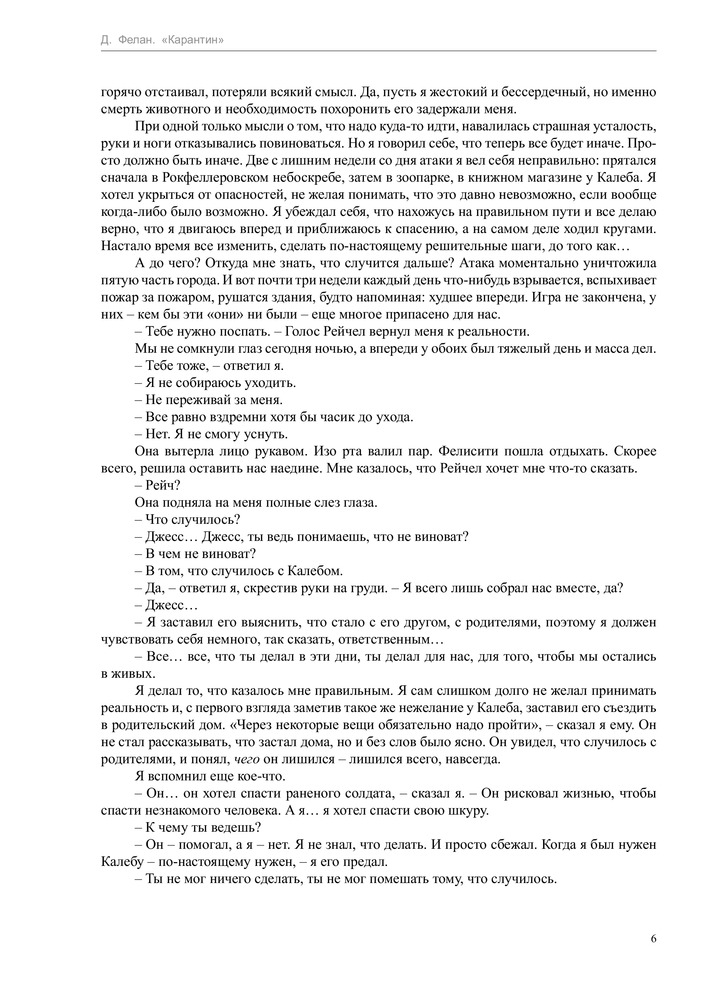 Д. Фелан. «Карантин»

горячо отстаивал, потеряли всякий смысл. Да, пусть я жестокий и бессердечный, но именно смерть животного и необходимость похоронить его задержали меня.

При одной только мысли о том, что надо куда-то идти, навалилась страшная усталость, руки и ноги отказывались повиноваться. Но я говорил себе, что теперь все будет иначе. Просто должно быть иначе. Две с лишним недели со дня атаки я вел себя неправильно: прятался сначала в Рокфеллеровском небоскребе, затем в зоопарке, в книжном магазине у Калеба. Я хотел укрыться от опасностей, не желая понимать, что это давно невозможно, если вообще когда-либо было возможно. Я убеждал себя, что нахожусь на правильном пути и все делаю верно, что я двигаюсь вперед и приближаюсь к спасению, а на самом деле ходил кругами. Настало время все изменить, сделать по-настоящему решительные шаги, до того как…

А до чего? Откуда мне знать, что случится дальше? Атака моментально уничтожила пятую часть города. И вот почти три недели каждый день что-нибудь взрывается, вспыхивает пожар за пожаром, рушатся здания, будто напоминая: худшее впереди. Игра не закончена, у них – кем бы эти «они» ни были – еще многое припасено для нас.

– Тебе нужно поспать. – Голос Рейчел вернул меня к реальности.

Мы не сомкнули глаз сегодня ночью, а впереди у обоих был тяжелый день и масса дел.

– Тебе тоже, – ответил я.

– Я не собираюсь уходить.

– Не переживай за меня.

– Все равно вздремни хотя бы часик до ухода.

– Нет. Я не смогу уснуть.

Она вытерла лицо рукавом. Изо рта валил пар. Фелисити пошла отдыхать. Скорее всего, решила оставить нас наедине. Мне казалось, что Рейчел хочет мне что-то сказать.

– Рейч?

Она подняла на меня полные слез глаза.

– Что случилось?

– Джесс… Джесс, ты ведь понимаешь, что не виноват?

– В чем не виноват?

– В том, что случилось с Калебом.

– Да, – ответил я, скрестив руки на груди. – Я всего лишь собрал нас вместе, да?

– Джесс…

– Я заставил его выяснить, что стало с его другом, с родителями, поэтому я должен чувствовать себя немного, так сказать, ответственным…

– Все… все, что ты делал в эти дни, ты делал для нас, для того, чтобы мы остались в живых.

Я делал то, что казалось мне правильным. Я сам слишком долго не желал принимать реальность и, с первого взгляда заметив такое же нежелание у Калеба, заставил его съездить в родительский дом. «Через некоторые вещи обязательно надо пройти», – сказал я ему. Он не стал рассказывать, что застал дома, но и без слов было ясно. Он увидел, что случилось с родителями, и понял, чего он лишился – лишился всего, навсегда.

Я вспомнил еще кое-что.

– Он… он хотел спасти раненого солдата, – сказал я. – Он рисковал жизнью, чтобы спасти незнакомого человека. А я… я хотел спасти свою шкуру.

– К чему ты ведешь?

– Он – помогал, а я – нет. Я не знал, что делать. И просто сбежал. Когда я был нужен Калебу – по-настоящему нужен, – я его предал.

– Ты не мог ничего сделать, ты не мог помешать тому, что случилось.

6